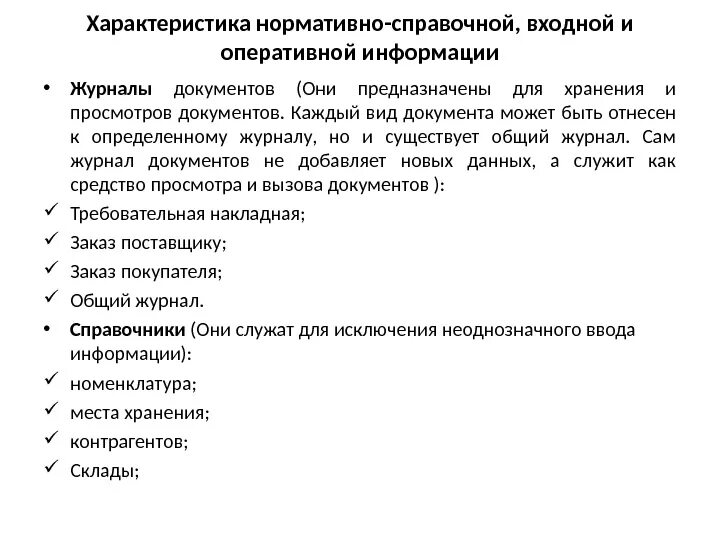 Характеристика нормативно-справочной, входной и оперативной информации

• Журналы документов (Они предназначены для хранения и просмотров документов. Каждый вид документа может быть отнесен к определенному журналу, но и существует общий журнал. Сам журнал документов не добавляет новых данных, а служит как средство просмотра и вызова документов ):
✓ Требовательная накладная;
✓ Заказ поставщику;
✓ Заказ покупателя;
✓ Общий журнал.
• Справочники (Они служат для исключения неоднозначного ввода информации):
✓ номенклатура;
✓ места хранения;
✓ контрагентов;
✓ Склады;